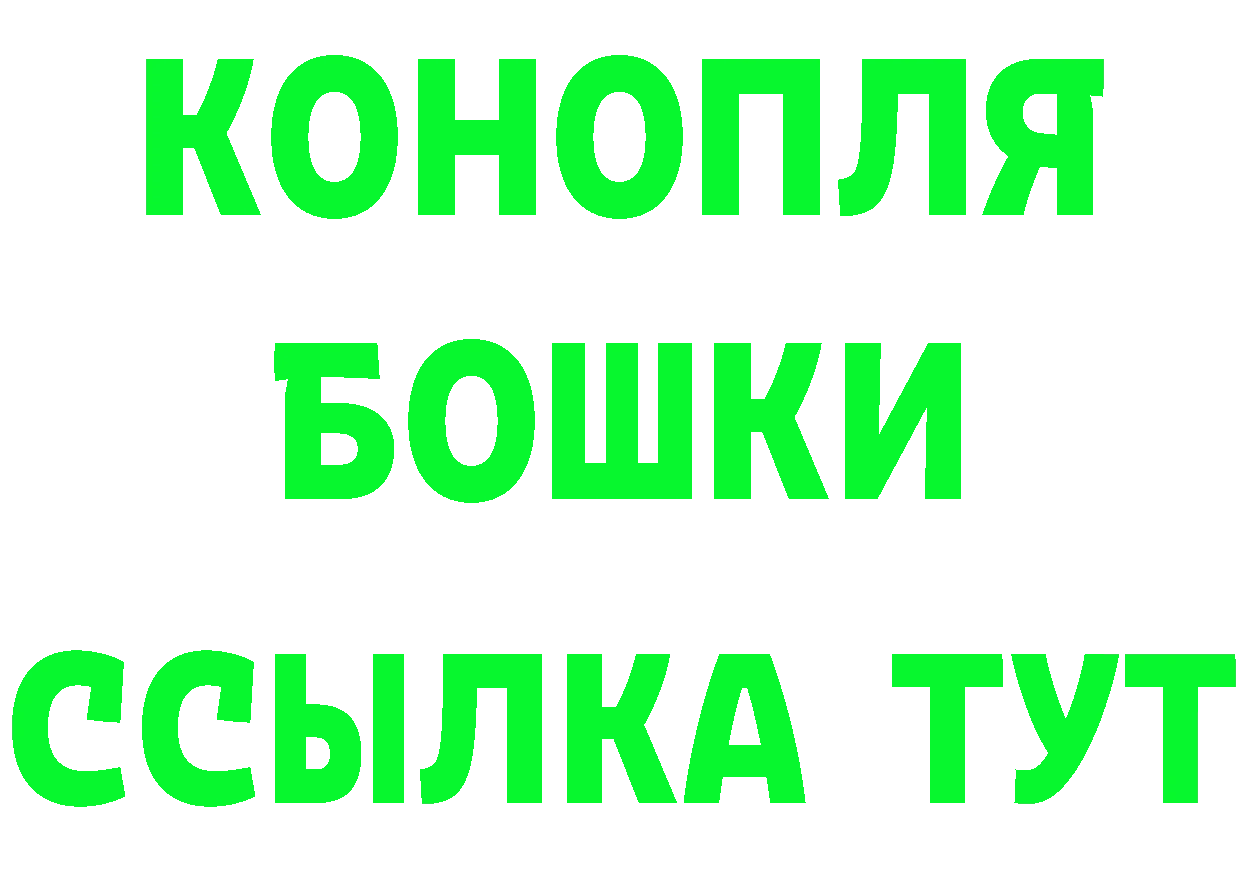 КОНОПЛЯ
БОШКИ
ССЫЛКА ТУТ